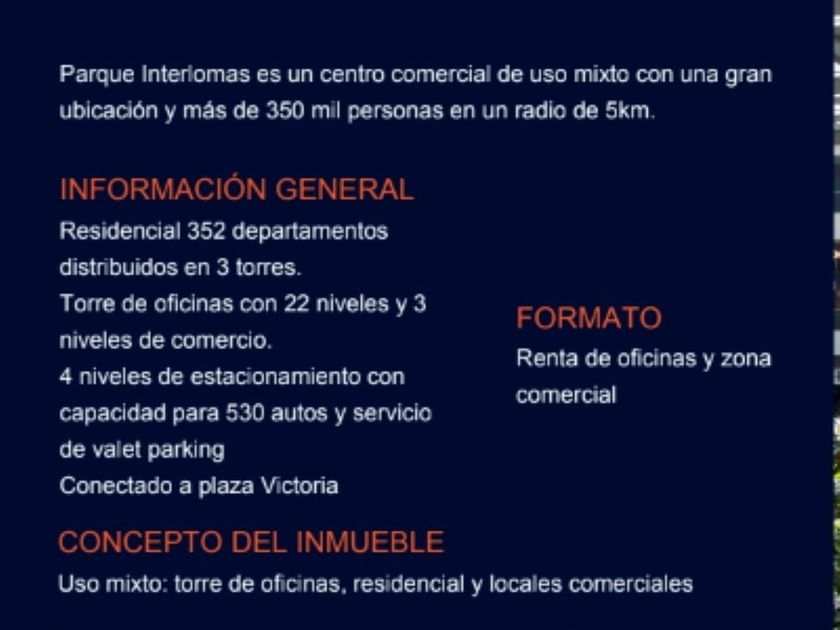 Parque Interlomas es un centro comercial de uso mixto con una gran ubicación y más de 350 mil personas en un radio de 5km.

INFORMACIÓN GENERAL

Residencial 352 departamentos distribuidos en 3 torres.
Torre de oficinas con 22 niveles y 3 niveles de comercio.
4 niveles de estacionamiento con capacidad para 530 autos y servicio de valet parking
Conectado a plaza Victoria

FORMATO

Renta de oficinas y zona comercial

CONCEPTO DEL INMUEBLE

Uso mixto: torre de oficinas, residencial y locales comerciales